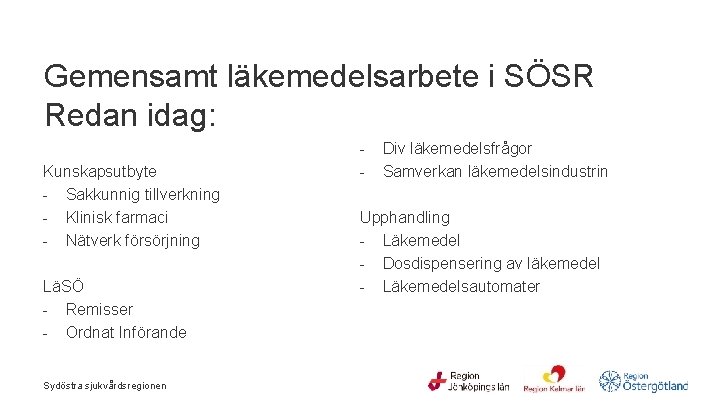 Gemensamt läkemedelsarbete i SÖSR
Redan idag:

Kunskapsutbyte
- Sakkunnig tillverkning
- Klinisk farmaci
- Nätverk försörjning

LäSÖ
- Remisser
- Ordnat Införande

- Div läkemedelsfrågor
- Samverkan läkemedelsindustrin

Upphandling
- Läkemedel
- Dosdispensering av läkemedel
- Läkemedelsautomater

Sydöstra sjukvårdsregionen

Region Jönköpings län

Region Kalmar län

Region Östergötland